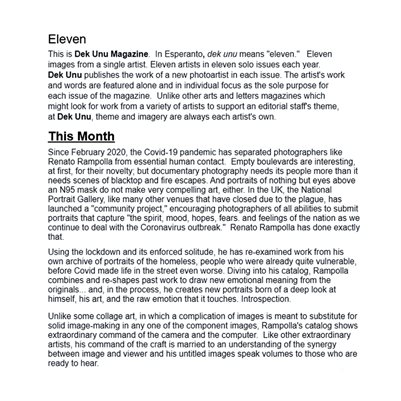 Eleven

This is Dek Unu Magazine. In Esperanto, dek unu means "eleven." Eleven images from a single artist. Eleven artists in eleven solo issues each year. Dek Unu publishes the work of a new photoartist in each issue. The artist's work and words are featured alone and in individual focus as the sole purpose for each issue of the magazine. Unlike other arts and letters magazines which might look for work from a variety of artists to support an editorial staff's theme, at Dek Unu, theme and imagery are always each artist's own.

This Month

Since February 2020, the Covid-19 pandemic has separated photographers like Renato Rampolla from essential human contact. Empty boulevards are interesting, at first, for their novelty; but documentary photography needs its people more than it needs scenes of blacktop and fire escapes. And portraits of nothing but eyes above an N95 mask do not make very compelling art, either. In the UK, the National Portrait Gallery, like many other venues that have closed due to the plague, has launched a "community project," encouraging photographers of all abilities to submit portraits that capture "the spirit, mood, hopes, fears. and feelings of the nation as we continue to deal with the Coronavirus outbreak." Renato Rampolla has done exactly that.

Using the lockdown and its enforced solitude, he has re-examined work from his own archive of portraits of the homeless, people who were already quite vulnerable, before Covid made life in the street even worse. Diving into his catalog, Rampolla combines and re-shapes past work to draw new emotional meaning from the originals... and, in the process, he creates new portraits born of a deep look at himself, his art, and the raw emotion that it touches. Introspection.

Unlike some collage art, in which a complication of images is meant to substitute for solid image-making in any one of the component images, Rampolla's catalog shows extraordinary command of the camera and the computer. Like other extraordinary artists, his command of the craft is married to an understanding of the synergy between image and viewer and his untitled images speak volumes to those who are ready to hear.